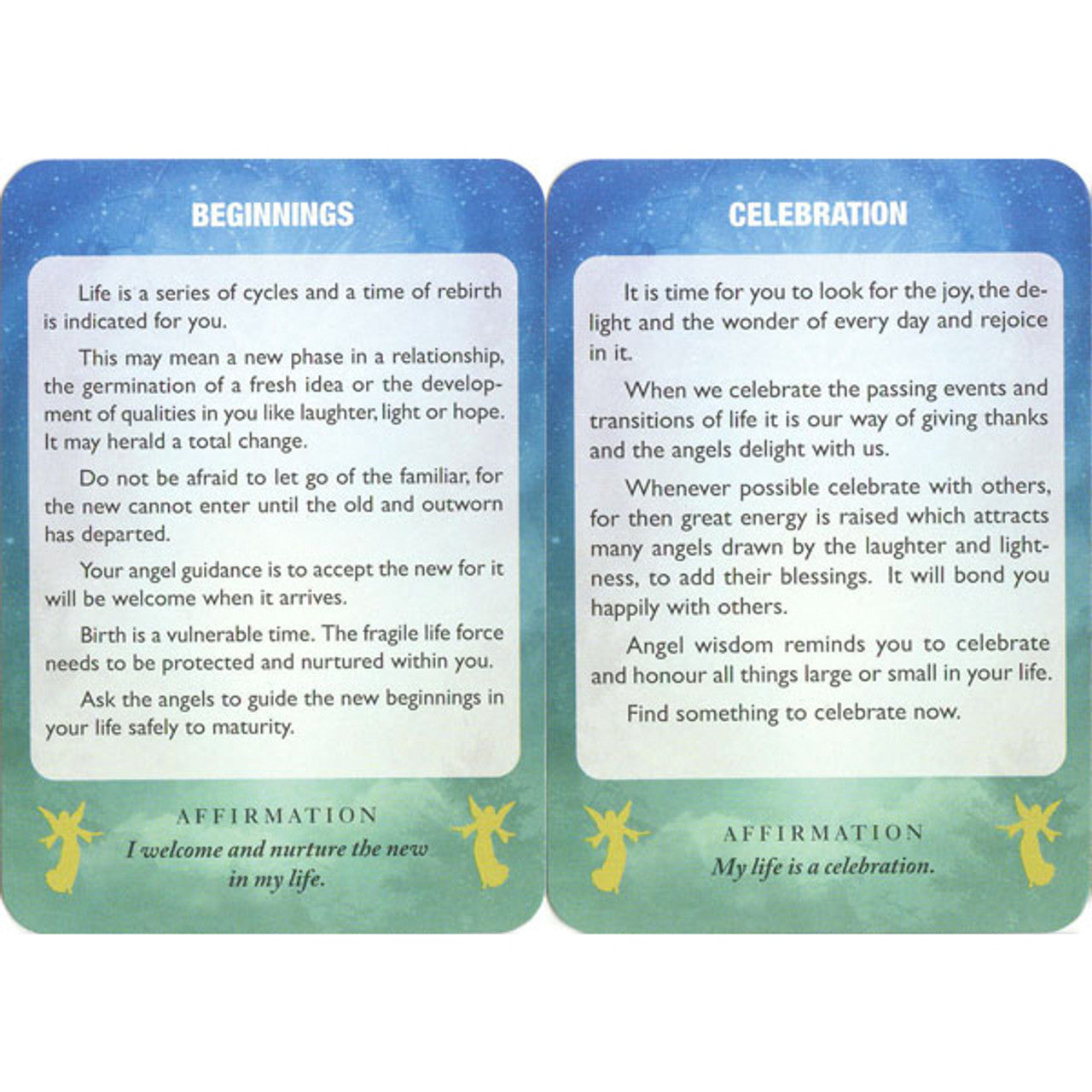 BEGINNINGS

Life is a series of cycles and a time of rebirth is indicated for you.

This may mean a new phase in a relationship, the germination of a fresh idea or the development of qualities in you like laughter, light or hope. It may herald a total change.

Do not be afraid to let go of the familiar, for the new cannot enter until the old and outworn has departed.

Your angel guidance is to accept the new for it will be welcome when it arrives.

Birth is a vulnerable time. The fragile life force needs to be protected and nurtured within you.

Ask the angels to guide the new beginnings in your life safely to maturity.

AFFIRMATION
I welcome and nurture the new in my life.

CELEBRATION

It is time for you to look for the joy, the delight and the wonder of every day and rejoice in it.

When we celebrate the passing events and transitions of life it is our way of giving thanks and the angels delight with us.

Whenever possible celebrate with others, for then great energy is raised which attracts many angels drawn by the laughter and lightness, to add their blessings. It will bond you happily with others.

Angel wisdom reminds you to celebrate and honour all things large or small in your life.

Find something to celebrate now.

AFFIRMATION
My life is a celebration.